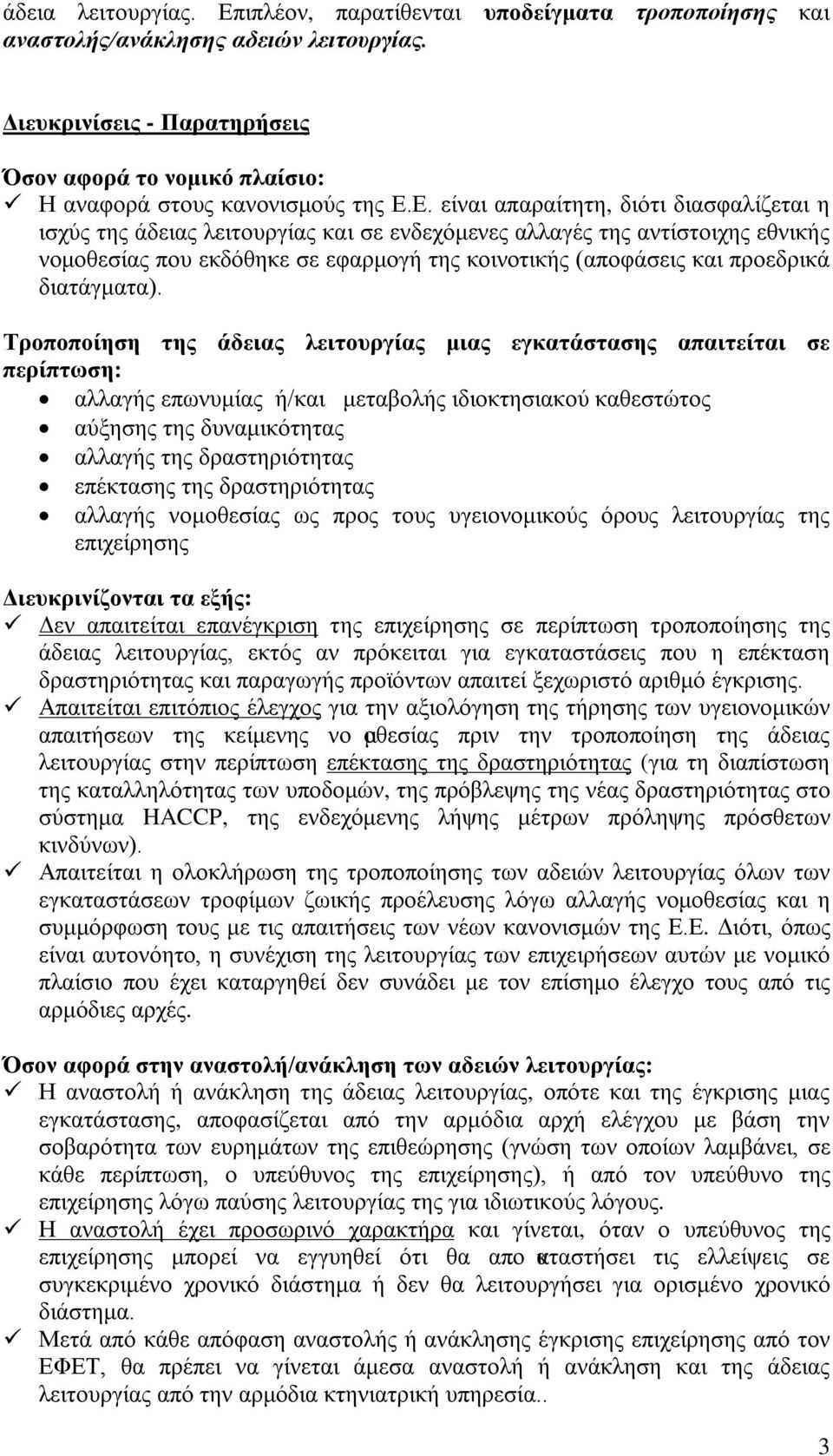 άδεια λειτουργίας. Επιπλέον, παρατίθενται υποδείγματα τροποποίησης και αναστολής/ανάκλησης αδειών λειτουργίας.

Διευκρινίσεις - Παρατηρήσεις

Όσον αφορά το νομικό πλαίσιο:
✓ Η αναφορά στους κανονισμούς της Ε.Ε. είναι απαραίτητη, διότι διασφαλίζεται η ισχύς της άδειας λειτουργίας και σε ενδεχόμενες αλλαγές της αντίστοιχης εθνικής νομοθεσίας που εκδόθηκε σε εφαρμογή της κοινοτικής (αποφάσεις και προεδρικά διατάγματα).

Τροποποίηση της άδειας λειτουργίας μιας εγκατάστασης απαιτείται σε περίπτωση:
• αλλαγής επωνυμίας ή/και μεταβολής ιδιοκτησιακού καθεστώτος
• αύξησης της δυναμικότητας
• αλλαγής της δραστηριότητας
• επέκτασης της δραστηριότητας
• αλλαγής νομοθεσίας ως προς τους υγειονομικούς όρους λειτουργίας της επιχείρησης

Διευκρινίζονται τα εξής:
✓ Δεν απαιτείται επανέγκριση της επιχείρησης σε περίπτωση τροποποίησης της άδειας λειτουργίας, εκτός αν πρόκειται για εγκαταστάσεις που η επέκταση δραστηριότητας και παραγωγής προϊόντων απαιτεί ξεχωριστό αριθμό έγκρισης.
✓ Απαιτείται επιτόπιος έλεγχος για την αξιολόγηση της τήρησης των υγειονομικών απαιτήσεων της κείμενης νομοθεσίας πριν την τροποποίηση της άδειας λειτουργίας στην περίπτωση επέκτασης της δραστηριότητας (για τη διαπίστωση της καταλληλότητας των υποδομών, της πρόβλεψης της νέας δραστηριότητας στο σύστημα HACCP, της ενδεχόμενης λήψης μέτρων πρόληψης πρόσθετων κινδύνων).
✓ Απαιτείται η ολοκλήρωση της τροποποίησης των αδειών λειτουργίας όλων των εγκαταστάσεων τροφίμων ζωικής προέλευσης λόγω αλλαγής νομοθεσίας και η συμμόρφωση τους με τις απαιτήσεις των νέων κανονισμών της Ε.Ε. Διότι, όπως είναι αυτονόητο, η συνέχιση της λειτουργίας των επιχειρήσεων αυτών με νομικό πλαίσιο που έχει καταργηθεί δεν συνάδει με τον επίσημο έλεγχο τους από τις αρμόδιες αρχές.

Όσον αφορά στην αναστολή/ανάκληση των αδειών λειτουργίας:
✓ Η αναστολή ή ανάκληση της άδειας λειτουργίας, οπότε και της έγκρισης μιας εγκατάστασης, αποφασίζεται από την αρμόδια αρχή ελέγχου με βάση την σοβαρότητα των ευρημάτων της επιθεώρησης (γνώση των οποίων λαμβάνει, σε κάθε περίπτωση, ο υπεύθυνος της επιχείρησης), ή από τον υπεύθυνο της επιχείρησης λόγω παύσης λειτουργίας της για ιδιωτικούς λόγους.
✓ Η αναστολή έχει προσωρινό χαρακτήρα και γίνεται, όταν ο υπεύθυνος της επιχείρησης μπορεί να εγγυηθεί ότι θα αποκαταστήσει τις ελλείψεις σε συγκεκριμένο χρονικό διάστημα ή δεν θα λειτουργήσει για ορισμένο χρονικό διάστημα.
✓ Μετά από κάθε απόφαση αναστολής ή ανάκλησης έγκρισης επιχείρησης από τον ΕΦΕΤ, θα πρέπει να γίνεται άμεσα αναστολή ή ανάκληση και της άδειας λειτουργίας από την αρμόδια κτηνιατρική υπηρεσία..

3